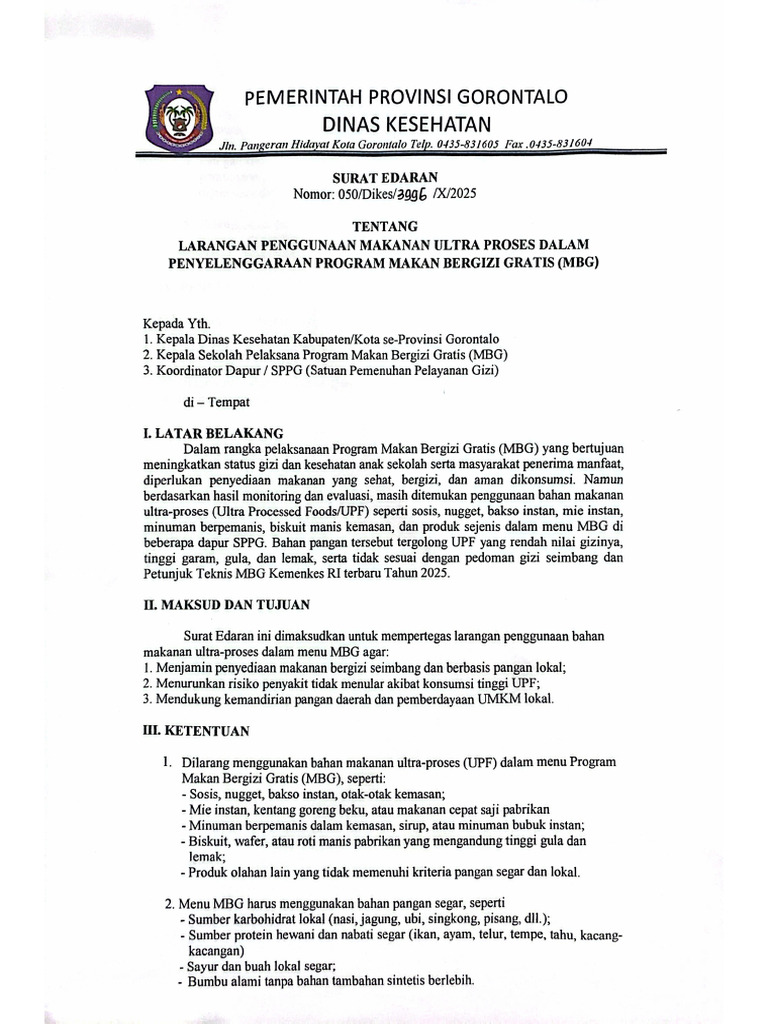 PEMERINTAH PROVINSI GORONTALO
DINAS KESEHATAN
Jln. Pangeran Hidayat Kota Gorontalo Telp. 0435-831605 Fax .0435-831604

SURAT EDARAN
Nomor: 050/Dikes/3996 /X/2025

TENTANG
LARANGAN PENGGUNAAN MAKANAN ULTRA PROSES DALAM PENYELENGGARAAN PROGRAM MAKAN BERGIZI GRATIS (MBG)

Kepada Yth.
1. Kepala Dinas Kesehatan Kabupaten/Kota se-Provinsi Gorontalo
2. Kepala Sekolah Pelaksana Program Makan Bergizi Gratis (MBG)
3. Koordinator Dapur / SPPG (Satuan Pemenuhan Pelayanan Gizi)

di – Tempat

I. LATAR BELAKANG

Dalam rangka pelaksanaan Program Makan Bergizi Gratis (MBG) yang bertujuan meningkatkan status gizi dan kesehatan anak sekolah serta masyarakat penerima manfaat, diperlukan penyediaan makanan yang sehat, bergizi, dan aman dikonsumsi. Namun berdasarkan hasil monitoring dan evaluasi, masih ditemukan penggunaan bahan makanan ultra-proses (Ultra Processed Foods/UPF) seperti sosis, nugget, bakso instan, mie instan, minuman berpemanis, biskuit manis kemasan, dan produk sejenis dalam menu MBG di beberapa dapur SPPG. Bahan pangan tersebut tergolong UPF yang rendah nilai gizinya, tinggi garam, gula, dan lemak, serta tidak sesuai dengan pedoman gizi seimbang dan Petunjuk Teknis MBG Kemenkes RI terbaru Tahun 2025.

II. MAKSUD DAN TUJUAN

Surat Edaran ini dimaksudkan untuk mempertegas larangan penggunaan bahan makanan ultra-proses dalam menu MBG agar:
1. Menjamin penyediaan makanan bergizi seimbang dan berbasis pangan lokal;
2. Menurunkan risiko penyakit tidak menular akibat konsumsi tinggi UPF;
3. Mendukung kemandirian pangan daerah dan pemberdayaan UMKM lokal.

III. KETENTUAN

1. Dilarang menggunakan bahan makanan ultra-proses (UPF) dalam menu Program Makan Bergizi Gratis (MBG), seperti:
- Sosis, nugget, bakso instan, otak-otak kemasan;
- Mie instan, kentang goreng beku, atau makanan cepat saji pabrikan
- Minuman berpemanis dalam kemasan, sirup, atau minuman bubuk instan;
- Biskuit, wafer, atau roti manis pabrikan yang mengandung tinggi gula dan lemak;
- Produk olahan lain yang tidak memenuhi kriteria pangan segar dan lokal.

2. Menu MBG harus menggunakan bahan pangan segar, seperti
- Sumber karbohidrat lokal (nasi, jagung, ubi, singkong, pisang, dll.);
- Sumber protein hewani dan nabati segar (ikan, ayam, telur, tempe, tahu, kacang-kacangan)
- Sayur dan buah lokal segar;
- Bumbu alami tanpa bahan tambahan sintetis berlebih.